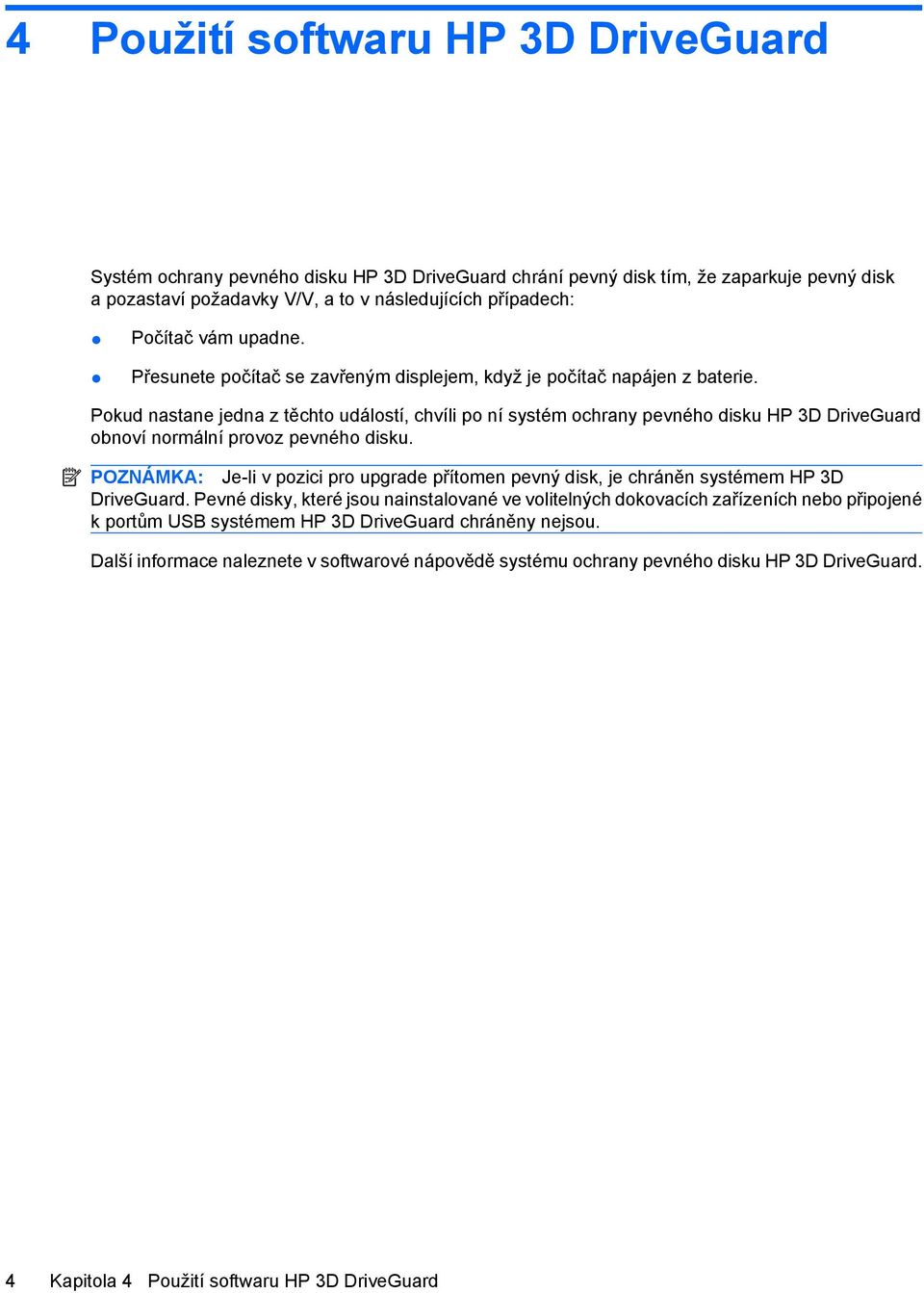 4 Použití softwaru HP 3D DriveGuard

Systém ochrany pevného disku HP 3D DriveGuard chrání pevný disk tím, že zaparkuje pevný disk a pozastaví požadavky V/V, a to v následujících případech:

● Počítač vám upadne.

● Přesunete počítač se zavřeným displejem, když je počítač napájen z baterie.

Pokud nastane jedna z těchto událostí, chvíli po ní systém ochrany pevného disku HP 3D DriveGuard obnoví normální provoz pevného disku.

POZNÁMKA: Je-li v pozici pro upgrade přítomen pevný disk, je chráněn systémem HP 3D DriveGuard. Pevné disky, které jsou nainstalované ve volitelných dokovacích zařízeních nebo připojené k portům USB systémem HP 3D DriveGuard chráněny nejsou.

Další informace naleznete v softwarové nápovědě systému ochrany pevného disku HP 3D DriveGuard.

4 Kapitola 4 Použití softwaru HP 3D DriveGuard